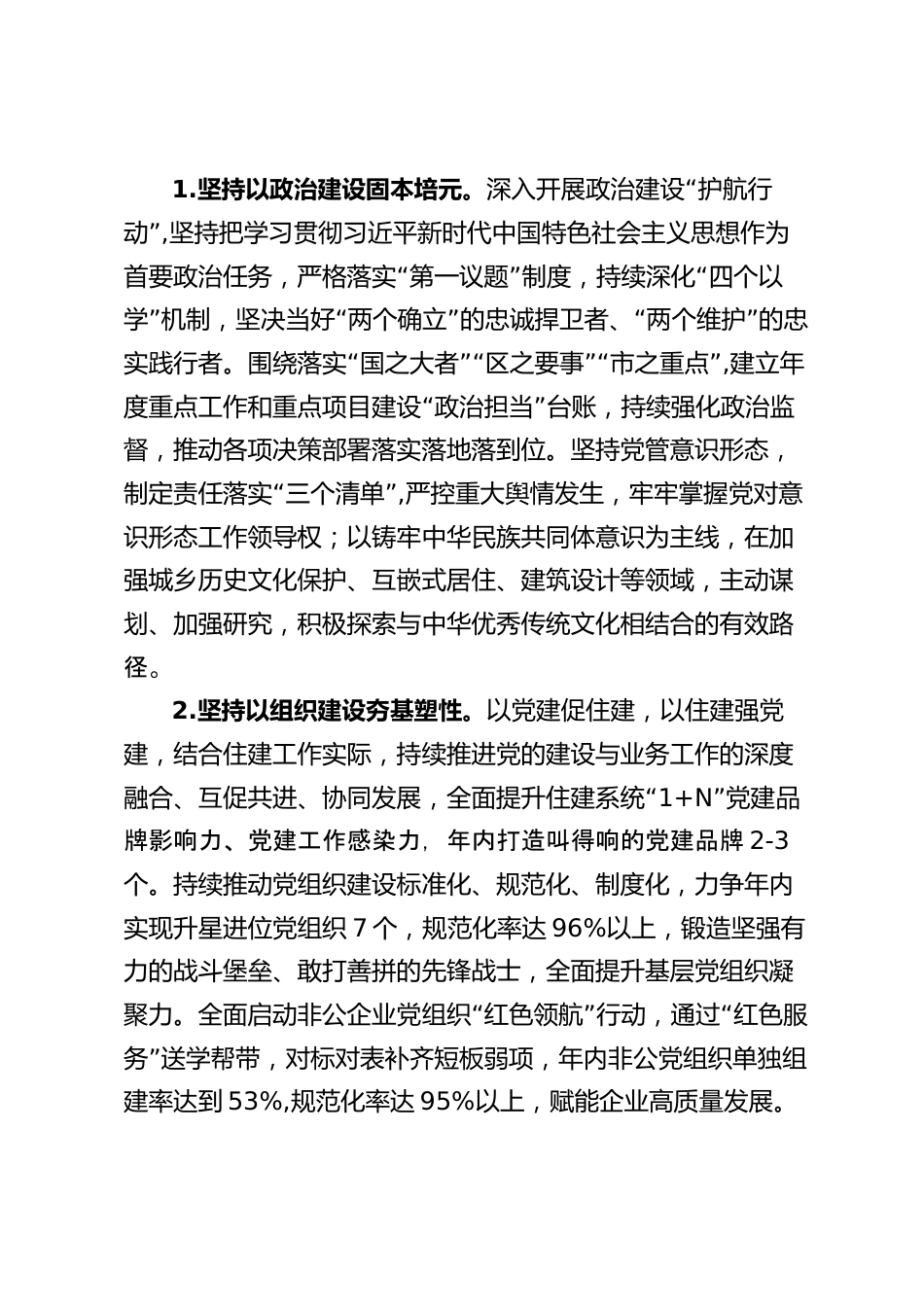 1.坚持以政治建设固本培元。深入开展政治建设“护航行动”,坚持把学习贯彻习近平新时代中国特色社会主义思想作为首要政治任务，严格落实“第一议题”制度，持续深化“四个以学”机制，坚决当好“两个确立”的忠诚捍卫者、“两个维护”的忠实践行者。围绕落实“国之大者”“区之要事”“市之重点”,建立年度重点工作和重点项目建设“政治担当”台账，持续强化政治监督，推动各项决策部署落实落地落到位。坚持党管意识形态，制定责任落实“三个清单”,严控重大舆情发生，牢牢掌握党对意识形态工作领导权；以铸牢中华民族共同体意识为主线，在加强城乡历史文化保护、互嵌式居住、建筑设计等领域，主动谋划、加强研究，积极探索与中华优秀传统文化相结合的有效路径。

2.坚持以组织建设夯基塑性。以党建促住建，以住建强党建，结合住建工作实际，持续推进党的建设与业务工作的深度融合、互促共进、协同发展，全面提升住建系统“1+N”党建品牌影响力、党建工作感染力，年内打造叫得响的党建品牌 2-3 个。持续推动党组织建设标准化、规范化、制度化，力争年内实现升星进位党组织 7 个，规范化率达 96%以上，锻造坚强有力的战斗堡垒、敢打善拼的先锋战士，全面提升基层党组织凝聚力。全面启动非公企业党组织“红色领航”行动，通过“红色服务”送学帮带，对标对表补齐短板弱项，年内非公党组织单独组建率达到 53%,规范化率达 95%以上，赋能企业高质量发展。